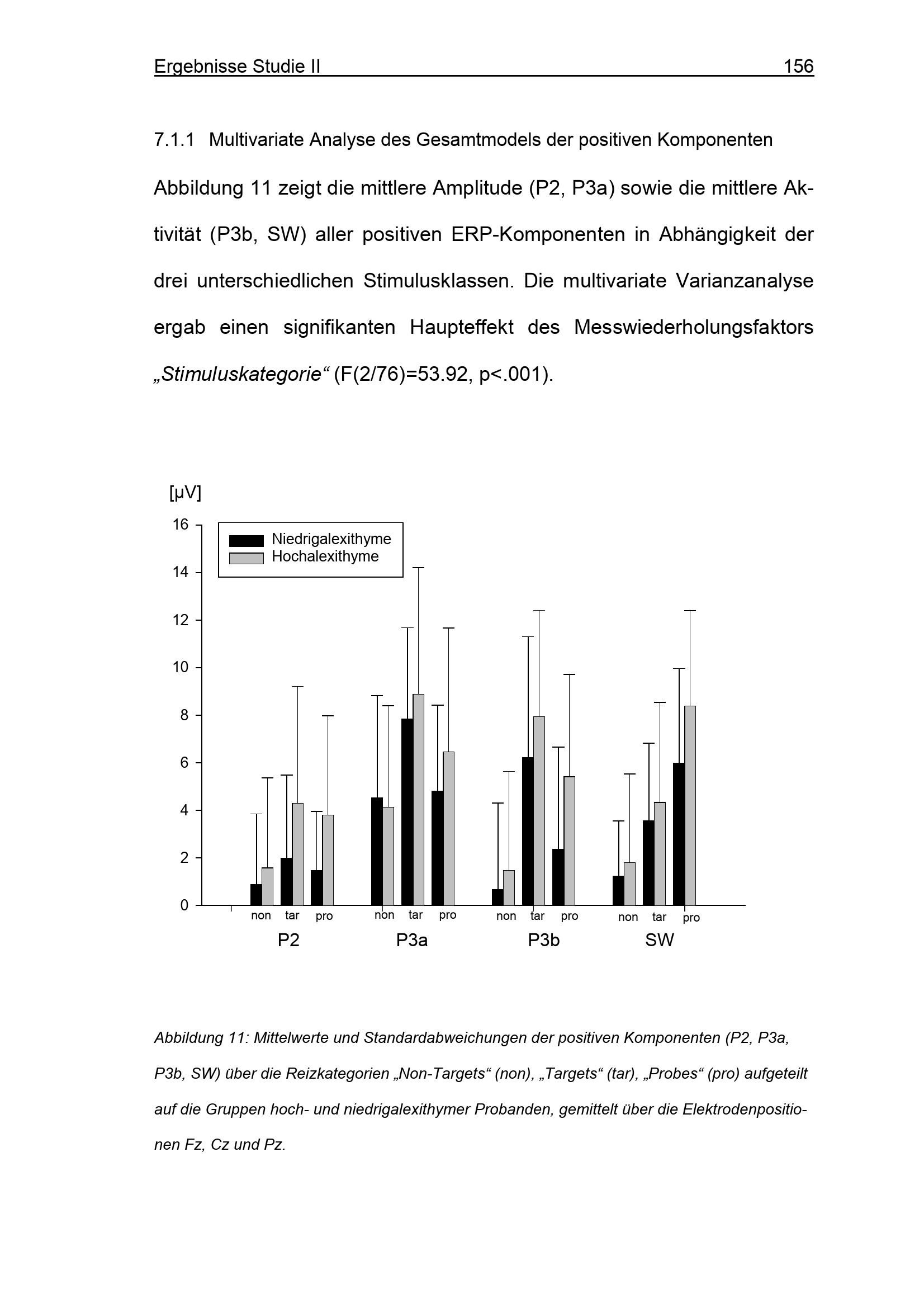 Ergebnisse Studie II 156

7.1.1 Multivariate Analyse des Gesamtmodels der positiven Komponenten

Abbildung 11 zeigt die mittlere Amplitude (P2, P3a) sowie die mittlere Aktivität (P3b, SW) aller positiven ERP-Komponenten in Abhängigkeit der drei unterschiedlichen Stimulusklassen. Die multivariate Varianzanalyse ergab einen signifikanten Haupteffekt des Messwiederholungsfaktors „Stimuluskategorie“ (F(2/76)=53.92, p<.001).

[µV]
16
14
12
10
8
6
4
2
0

Niedrigalexithyme
Hochalexithyme

non tar pro
P2
non tar pro
P3a
non tar pro
P3b
non tar pro
SW

Abbildung 11: Mittelwerte und Standardabweichungen der positiven Komponenten (P2, P3a, P3b, SW) über die Reizkategorien „Non-Targets“ (non), „Targets“ (tar), „Probes“ (pro) aufgeteilt auf die Gruppen hoch- und niedrigalexithymer Probanden, gemittelt über die Elektrodenpositionen Fz, Cz und Pz.